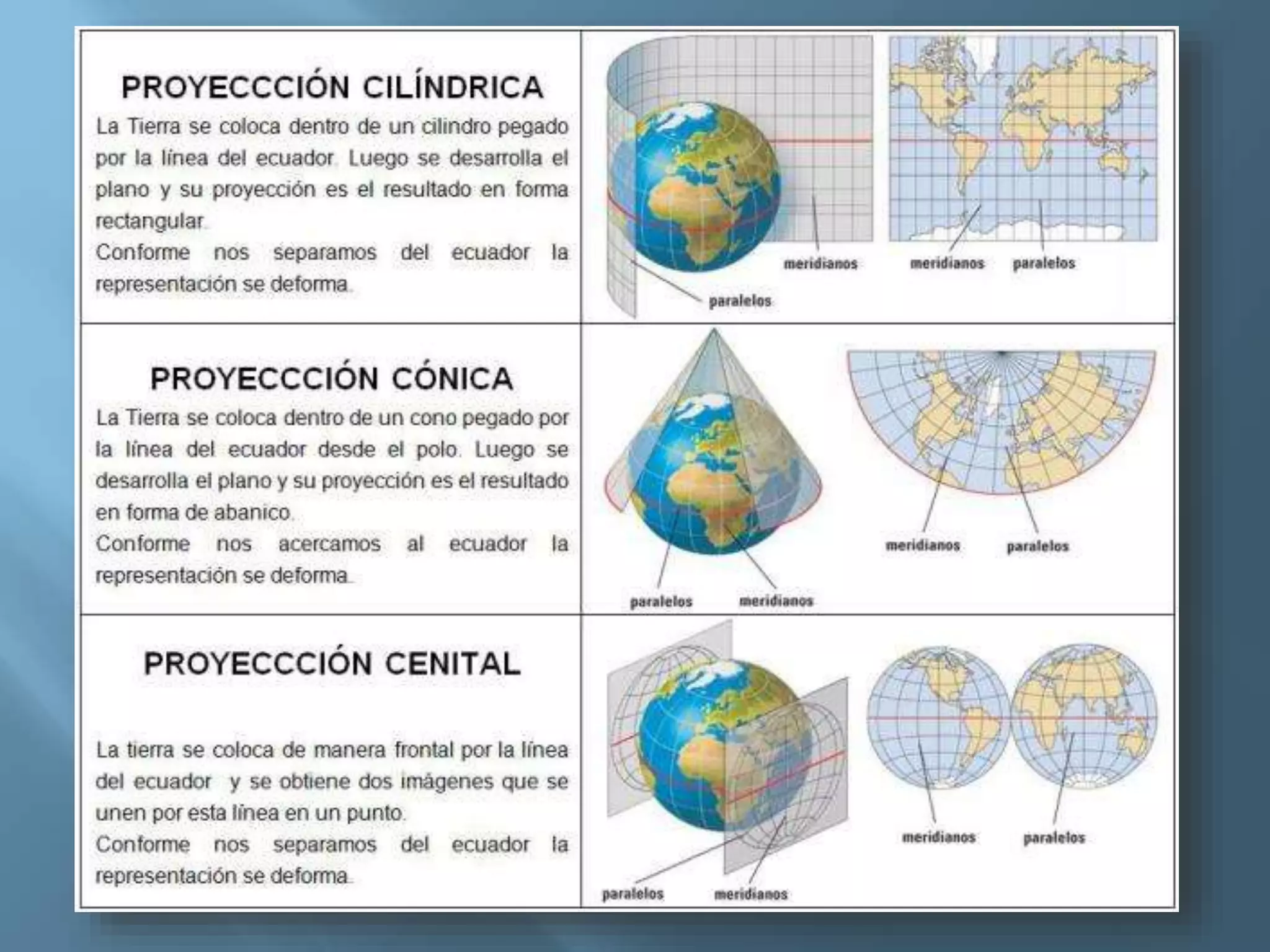 PROYECCCIÓN CILÍNDRICA

La Tierra se coloca dentro de un cilindro pegado por la línea del ecuador. Luego se desarrolla el plano y su proyección es el resultado en forma rectangular.

Conforme nos separamos del ecuador la representación se deforma.

meridianos
paralelos
meridianos
paralelos

PROYECCCIÓN CÓNICA

La Tierra se coloca dentro de un cono pegado por la línea del ecuador desde el polo. Luego se desarrolla el plano y su proyección es el resultado en forma de abanico.

Conforme nos acercamos al ecuador la representación se deforma.

paralelos
meridianos
meridianos
paralelos

PROYECCCIÓN CENITAL

La tierra se coloca de manera frontal por la línea del ecuador y se obtiene dos imágenes que se unen por esta línea en un punto.

Conforme nos separamos del ecuador la representación se deforma.

paralelos
meridianos
meridianos
paralelos